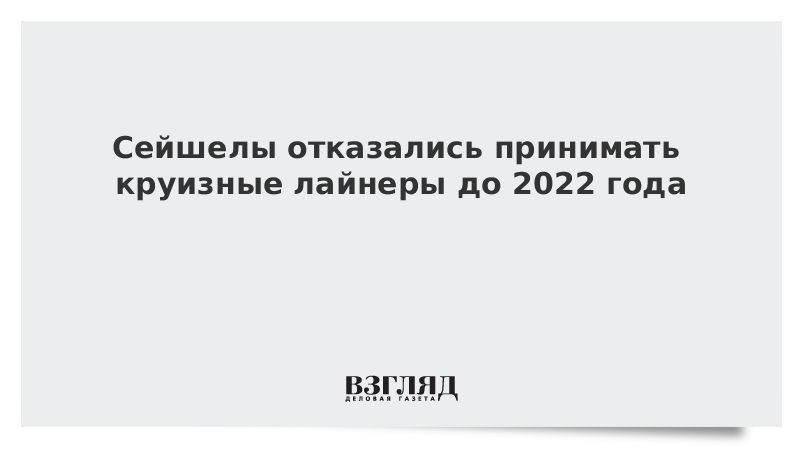 Сейшелы отказались принимать круизные лайнеры до 2022 года

ВЗГЛЯД
ДЕЛОВАЯ ГАЗЕТА